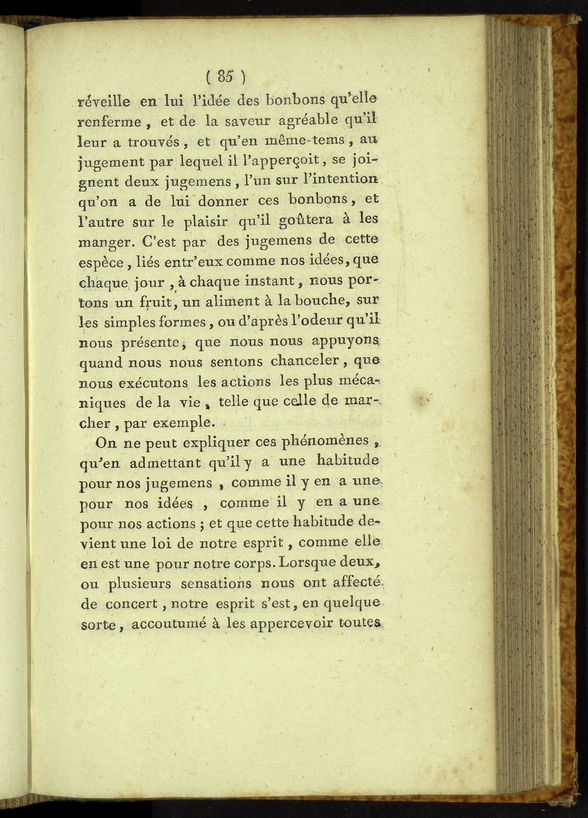 ( 85 )

réveille en lui l'idée des bonbons qu'elle renferme, et de la saveur agréable qu'il leur a trouvés, et qu'en même-tems, au jugement par lequel il l'apperçoit, se joignent deux jugemens, l'un sur l'intention qu'on a de lui donner ces bonbons, et l'autre sur le plaisir qu'il goûtera à les manger. C'est par des jugemens de cette espèce, liés entr'eux comme nos idées, que chaque jour, à chaque instant, nous portons un fruit, un aliment à la bouche, sur les simples formes, ou d'après l'odeur qu'il nous présente, que nous nous appuyons quand nous nous sentons chanceler, que nous exécutons les actions les plus mécaniques de la vie, telle que celle de marcher, par exemple.

On ne peut expliquer ces phénomènes, qu'en admettant qu'il y a une habitude pour nos jugemens, comme il y en a une pour nos idées, comme il y en a une pour nos actions; et que cette habitude devient une loi de notre esprit, comme elle en est une pour notre corps. Lorsque deux, ou plusieurs sensations nous ont affecté de concert, notre esprit s'est, en quelque sorte, accoutumé à les appercevoir toutes